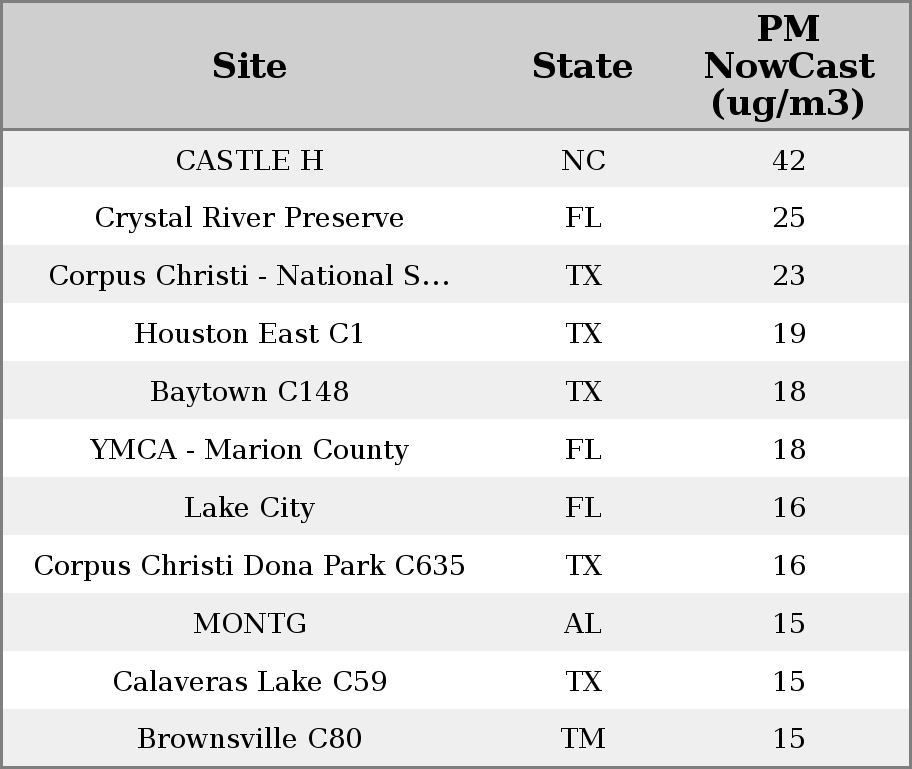 | Site | State | PM NowCast (ug/m3) |
|---|---|---|
| CASTLE H | NC | 42 |
| Crystal River Preserve | FL | 25 |
| Corpus Christi - National S... | TX | 23 |
| Houston East C1 | TX | 19 |
| Baytown C148 | TX | 18 |
| YMCA - Marion County | FL | 18 |
| Lake City | FL | 16 |
| Corpus Christi Dona Park C635 | TX | 16 |
| MONTG | AL | 15 |
| Calaveras Lake C59 | TX | 15 |
| Brownsville C80 | TM | 15 |